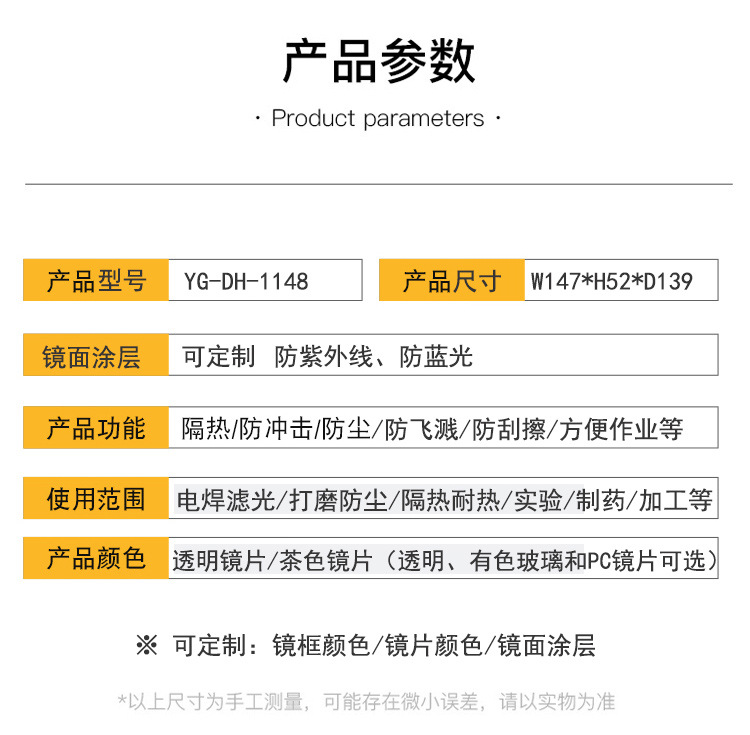 产品参数

· Product parameters ·

产品型号 YG-DH-1148

产品尺寸 W147*H52*D139

镜面涂层 可定制 防紫外线、防蓝光

产品功能 隔热/防冲击/防尘/防飞溅/防刮擦/方便作业等

使用范围 电焊滤光/打磨防尘/隔热耐热/实验/制药/加工等

产品颜色 透明镜片/茶色镜片（透明、有色玻璃和PC镜片可选）

※ 可定制：镜框颜色/镜片颜色/镜面涂层

*以上尺寸为手工测量，可能存在微小误差，请以实物为准